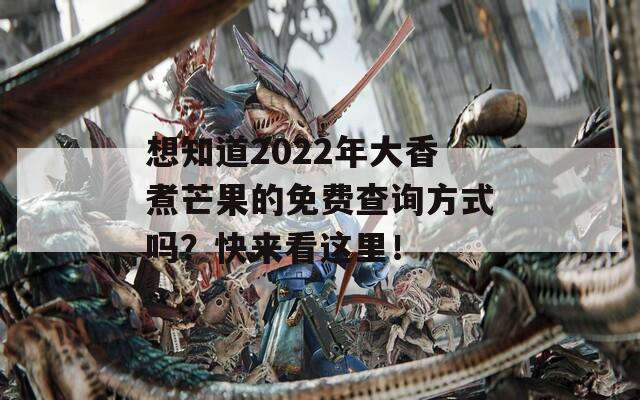 想知道2022年大香煮芒果的免费查询方式吗？快来看这里！